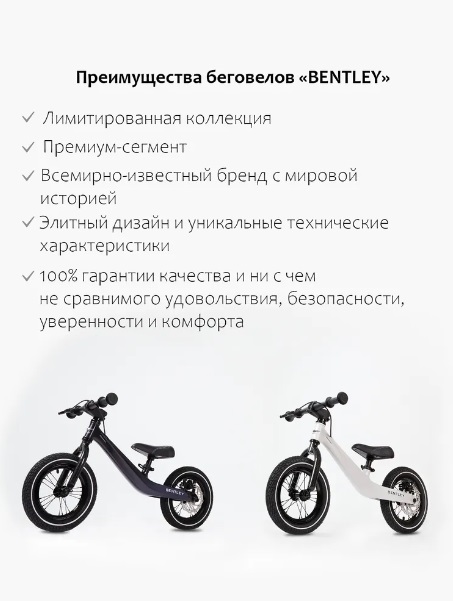 Преимущества беговелов «BENTLEY»

✓ Лимитированная коллекция

✓ Премиум-сегмент

✓ Всемирно-известный бренд с мировой историей

✓ Элитный дизайн и уникальные технические характеристики

✓ 100% гарантии качества и ни с чем не сравнимого удовольствия, безопасности, уверенности и комфорта

BENTLEY

BENTLEY